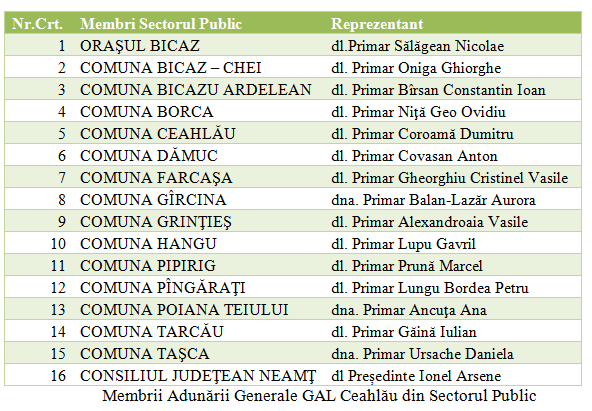 | Nr.Crt. | Membri Sectorul Public | Reprezentant |
|---|---|---|
| 1 | ORAŞUL BICAZ | dl.Primar Sălăgean Nicolae |
| 2 | COMUNA BICAZ – CHEI | dl. Primar Oniga Ghiorghe |
| 3 | COMUNA BICAZU ARDELEAN | dl. Primar Bîrsan Constantin Ioan |
| 4 | COMUNA BORCA | dl. Primar Niţă Geo Ovidiu |
| 5 | COMUNA CEAHLĂU | dl. Primar Coroamă Dumitru |
| 6 | COMUNA DĂMUC | dl. Primar Covasan Anton |
| 7 | COMUNA FARCAŞA | dl. Primar Gheorghiu Cristinel Vasile |
| 8 | COMUNA GÎRCINA | dna. Primar Balan-Lazăr Aurora |
| 9 | COMUNA GRINŢIEŞ | dl. Primar Alexandroaia Vasile |
| 10 | COMUNA HANGU | dl. Primar Lupu Gavril |
| 11 | COMUNA PIPIRIG | dl. Primar Prună Marcel |
| 12 | COMUNA PÎNGĂRAŢI | dl. Primar Lungu Bordea Petru |
| 13 | COMUNA POIANA TEIULUI | dna. Primar Ancuţa Ana |
| 14 | COMUNA TARCĂU | dl. Primar Găină Iulian |
| 15 | COMUNA TAŞCA | dna. Primar Ursache Daniela |
| 16 | CONSILIUL JUDEŢEAN NEAMŢ | dl Preşedinte Ionel Arsene |

Membrii Adunării Generale GAL Ceahlău din Sectorul Public